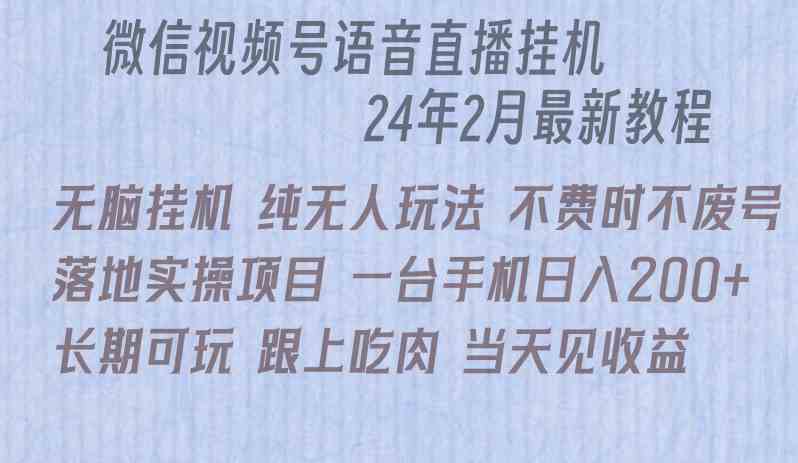 微信视频号语音直播挂机
24年2月最新教程

无脑挂机 纯无人玩法 不费时不废号
落地实操项目 一台手机日入200+
长期可玩 跟上吃肉 当天见收益